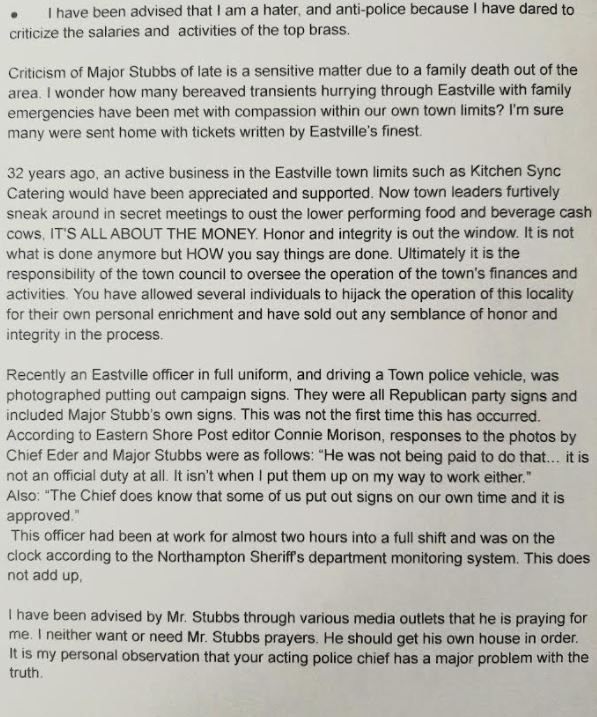 • I have been advised that I am a hater, and anti-police because I have dared to criticize the salaries and activities of the top brass.

Criticism of Major Stubbs of late is a sensitive matter due to a family death out of the area. I wonder how many bereaved transients hurrying through Eastville with family emergencies have been met with compassion within our own town limits? I'm sure many were sent home with tickets written by Eastville's finest.

32 years ago, an active business in the Eastville town limits such as Kitchen Sync Catering would have been appreciated and supported. Now town leaders furtively sneak around in secret meetings to oust the lower performing food and beverage cash cows, IT'S ALL ABOUT THE MONEY. Honor and integrity is out the window. It is not what is done anymore but HOW you say things are done. Ultimately it is the responsibility of the town council to oversee the operation of the town's finances and activities. You have allowed several individuals to hijack the operation of this locality for their own personal enrichment and have sold out any semblance of honor and integrity in the process.

Recently an Eastville officer in full uniform, and driving a Town police vehicle, was photographed putting out campaign signs. They were all Republican party signs and included Major Stubb's own signs. This was not the first time this has occurred. According to Eastern Shore Post editor Connie Morison, responses to the photos by Chief Eder and Major Stubbs were as follows: "He was not being paid to do that... it is not an official duty at all. It isn't when I put them up on my way to work either."
Also: "The Chief does know that some of us put out signs on our own time and it is approved."
This officer had been at work for almost two hours into a full shift and was on the clock according to the Northampton Sheriff's department monitoring system. This does not add up,

I have been advised by Mr. Stubbs through various media outlets that he is praying for me. I neither want or need Mr. Stubbs prayers. He should get his own house in order. It is my personal observation that your acting police chief has a major problem with the truth.